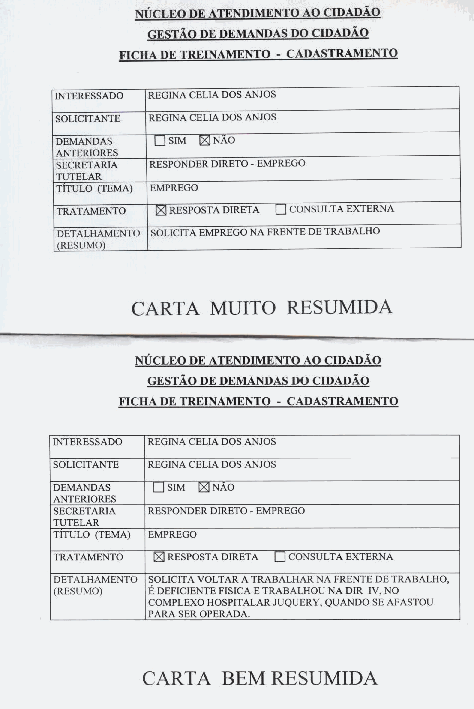 NÚCLEO DE ATENDIMENTO AO CIDADÃO
GESTÃO DE DEMANDAS DO CIDADÃO
FICHA DE TREINAMENTO - CADASTRAMENTO

| INTERESSADO | REGINA CELIA DOS ANJOS |
|---|---|
| SOLICITANTE | REGINA CELIA DOS ANJOS |
| DEMANDAS ANTERIORES | ☐ SIM ☒ NÃO |
| SECRETARIA TUTELAR | RESPONDER DIRETO - EMPREGO |
| TÍTULO (TEMA) | EMPREGO |
| TRATAMENTO | ☒ RESPOSTA DIRETA ☐ CONSULTA EXTERNA |
| DETALHAMENTO (RESUMO) | SOLICITA EMPREGO NA FRENTE DE TRABALHO |

CARTA MUITO RESUMIDA

NÚCLEO DE ATENDIMENTO AO CIDADÃO
GESTÃO DE DEMANDAS DO CIDADÃO
FICHA DE TREINAMENTO - CADASTRAMENTO

| INTERESSADO | REGINA CELIA DOS ANJOS |
|---|---|
| SOLICITANTE | REGINA CELIA DOS ANJOS |
| DEMANDAS ANTERIORES | ☐ SIM ☒ NÃO |
| SECRETARIA TUTELAR | RESPONDER DIRETO - EMPREGO |
| TÍTULO (TEMA) | EMPREGO |
| TRATAMENTO | ☒ RESPOSTA DIRETA ☐ CONSULTA EXTERNA |
| DETALHAMENTO (RESUMO) | SOLICITA VOLTAR A TRABALHAR NA FRENTE DE TRABALHO, É DEFICIENTE FISICA E TRABALHOU NA DIR IV, NO COMPLEXO HOSPITALAR JUQUERY, QUANDO SE AFASTOU PARA SER OPERADA. |

CARTA BEM RESUMIDA